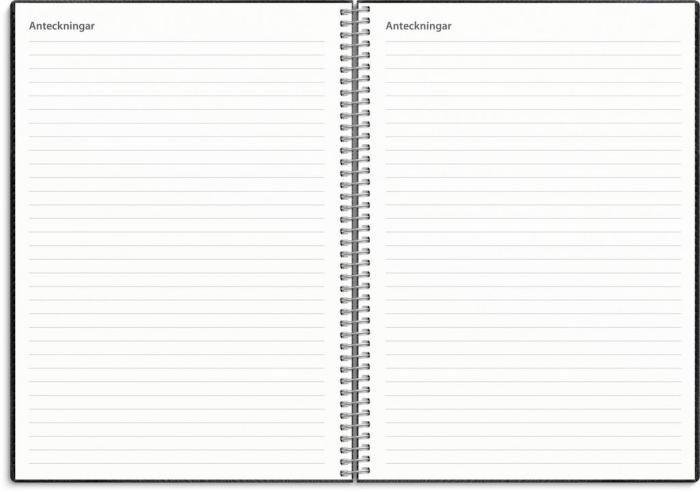 Anteckningar

Anteckningar